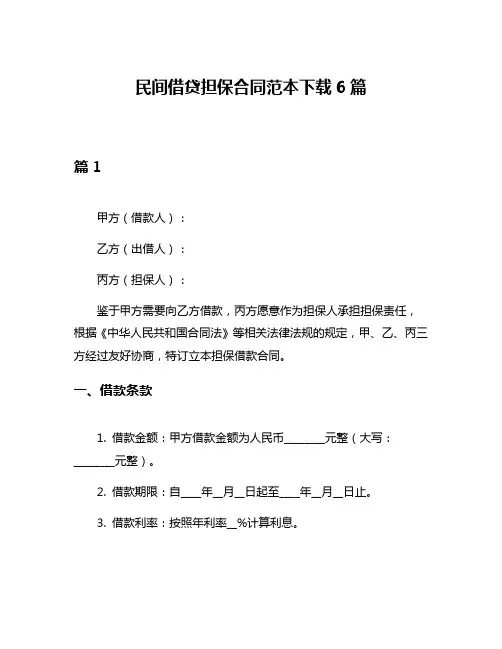 民间借贷担保合同范本下载 6 篇

篇 1

甲方（借款人）：

乙方（出借人）：

丙方（担保人）：

鉴于甲方需要向乙方借款，丙方愿意作为担保人承担担保责任，根据《中华人民共和国合同法》等相关法律法规的规定，甲、乙、丙三方经过友好协商，特订立本担保借款合同。

一、借款条款

1. 借款金额：甲方借款金额为人民币________元整（大写：________元整）。

2. 借款期限：自____年__月__日起至____年__月__日止。

3. 借款利率：按照年利率__%计算利息。